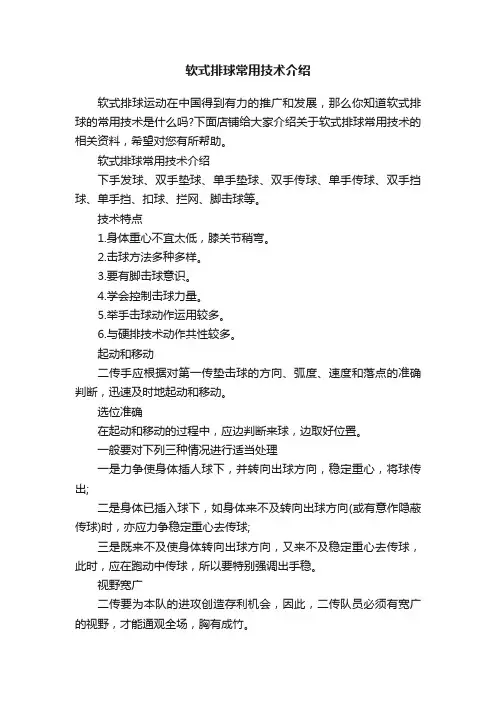 软式排球常用技术介绍

软式排球运动在中国得到有力的推广和发展，那么你知道软式排球的常用技术是什么吗?下面店铺给大家介绍关于软式排球常用技术的相关资料，希望对您有所帮助。

软式排球常用技术介绍

下手发球、双手垫球、单手垫球、双手传球、单手传球、双手挡球、单手挡、扣球、拦网、脚击球等。

技术特点

1.身体重心不宜太低，膝关节稍弯。

2.击球方法多种多样。

3.要有脚击球意识。

4.学会控制击球力量。

5.举手击球动作运用较多。

6.与硬排技术动作共性较多。

起动和移动

二传手应根据对第一传垫击球的方向、弧度、速度和落点的准确判断，迅速及时地起动和移动。

选位准确

在起动和移动的过程中，应边判断来球，边取好位置。

一般要对下列三种情况进行适当处理

一是力争使身体插人球下，并转向出球方向，稳定重心，将球传出;

二是身体已插入球下，如身体来不及转向出球方向(或有意作隐蔽传球)时，亦应力争稳定重心去传球;

三是既来不及使身体转向出球方向，又来不及稳定重心去传球，此时，应在跑动中传球，所以要特别强调出手稳。

视野宽广

二传要为本队的进攻创造存利机会，因此，二传队员必须有宽广的视野，才能通观全场，胸有成竹。